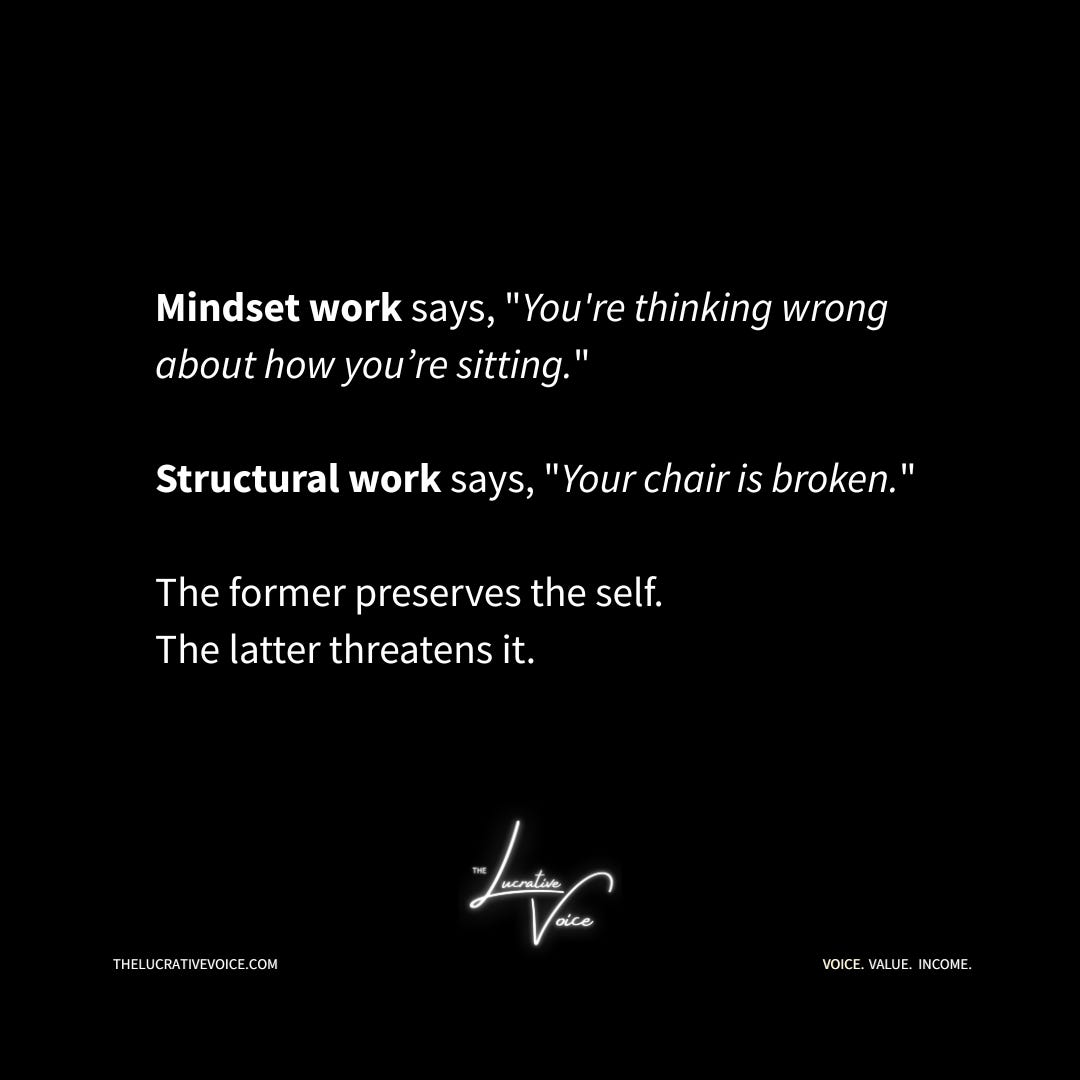 Mindset work says, "You're thinking wrong about how you're sitting."

Structural work says, "Your chair is broken."

The former preserves the self.
The latter threatens it.

THE
Lucrative
Voice

THELUCRATIVEVOICE.COM

VOICE. VALUE. INCOME.